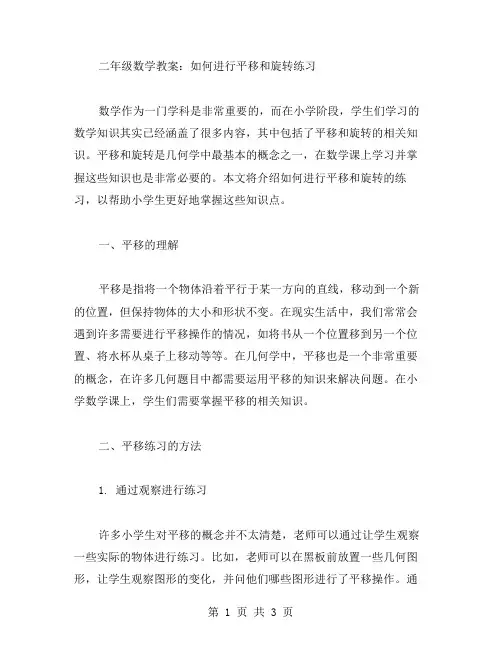 二年级数学教案：如何进行平移和旋转练习

数学作为一门学科是非常重要的，而在小学阶段，学生们学习的数学知识其实已经涵盖了很多内容，其中包括了平移和旋转的相关知识。平移和旋转是几何学中最基本的概念之一，在数学课上学习并掌握这些知识也是非常必要的。本文将介绍如何进行平移和旋转的练习，以帮助小学生更好地掌握这些知识点。

一、平移的理解

平移是指将一个物体沿着平行于某一方向的直线，移动到一个新的位置，但保持物体的大小和形状不变。在现实生活中，我们常常会遇到许多需要进行平移操作的情况，如将书从一个位置移到另一个位置、将水杯从桌子上移动等等。在几何学中，平移也是一个非常重要的概念，在许多几何题目中都需要运用平移的知识来解决问题。在小学数学课上，学生们需要掌握平移的相关知识。

二、平移练习的方法

1. 通过观察进行练习

许多小学生对平移的概念并不太清楚，老师可以通过让学生观察一些实际的物体进行练习。比如，老师可以在黑板前放置一些几何图形，让学生观察图形的变化，并问他们哪些图形进行了平移操作。通

第 1 页 共 3 页